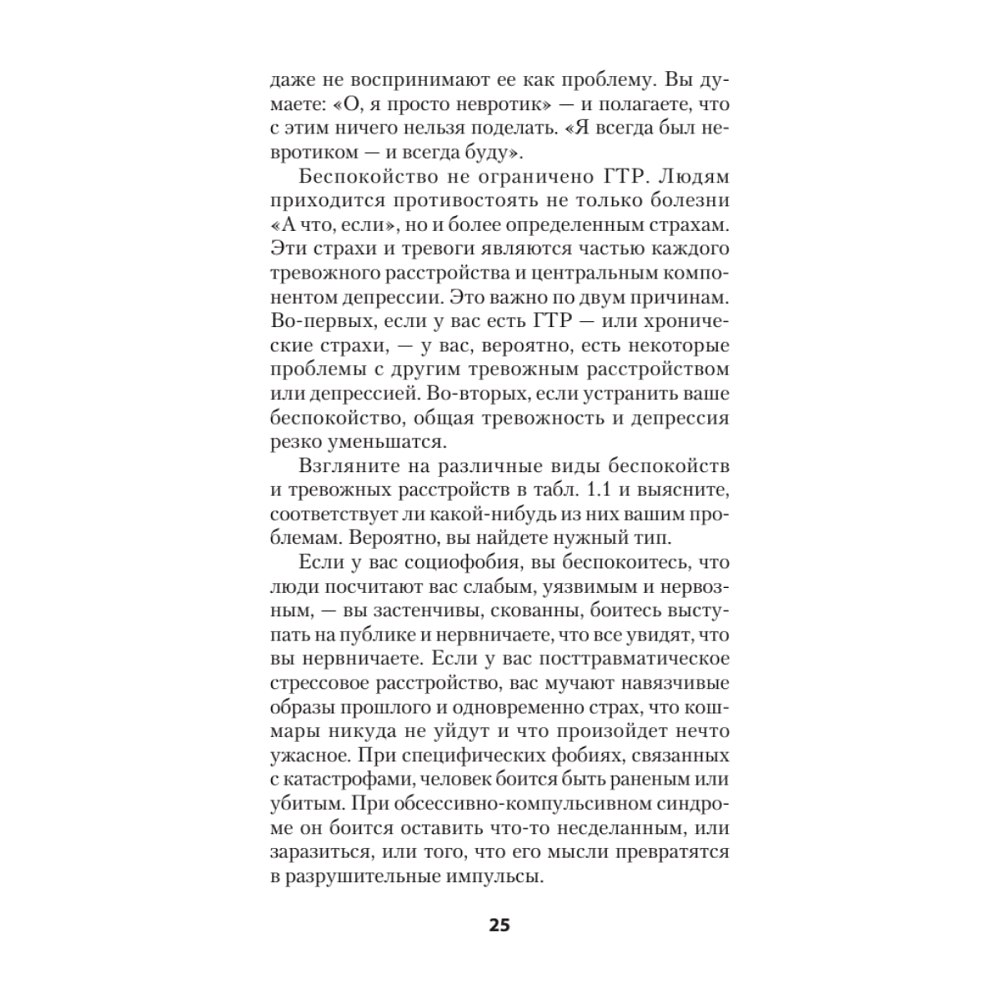 даже не воспринимают ее как проблему. Вы думаете: «О, я просто невротик» — и полагаете, что с этим ничего нельзя поделать. «Я всегда был невротиком — и всегда буду».

Беспокойство не ограничено ГТР. Людям приходится противостоять не только болезни «А что, если», но и более определенным страхам. Эти страхи и тревоги являются частью каждого тревожного расстройства и центральным компонентом депрессии. Это важно по двум причинам. Во-первых, если у вас есть ГТР — или хронические страхи, — у вас, вероятно, есть некоторые проблемы с другим тревожным расстройством или депрессией. Во-вторых, если устранить ваше беспокойство, общая тревожность и депрессия резко уменьшатся.

Взгляните на различные виды беспокойств и тревожных расстройств в табл. 1.1 и выясните, соответствует ли какой-нибудь из них вашим проблемам. Вероятно, вы найдете нужный тип.

Если у вас социофобия, вы беспокоитесь, что люди посчитают вас слабым, уязвимым и нервозным, — вы застенчивы, скованны, боитесь выступать на публике и нервничаете, что все увидят, что вы нервничаете. Если у вас посттравматическое стрессовое расстройство, вас мучают навязчивые образы прошлого и одновременно страх, что кошмары никуда не уйдут и что произойдет нечто ужасное. При специфических фобиях, связанных с катастрофами, человек боится быть раненым или убитым. При обсессивно-компульсивном синдроме он боится оставить что-то несделанным, или заразиться, или того, что его мысли превратятся в разрушительные импульсы.

25